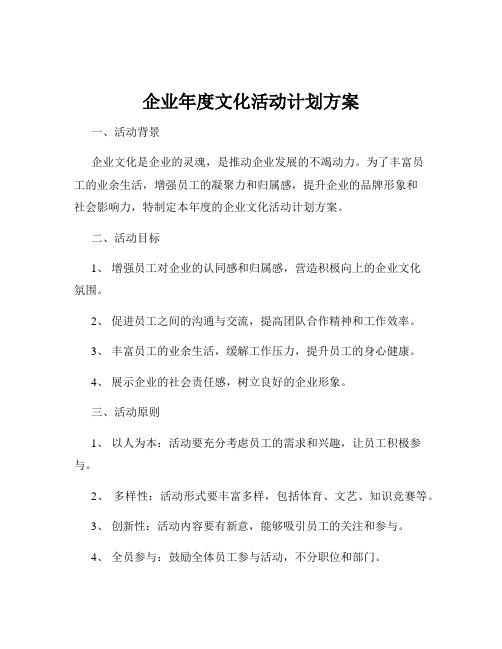 企业年度文化活动计划方案

一、活动背景

企业文化是企业的灵魂，是推动企业发展的不竭动力。为了丰富员工的业余生活，增强员工的凝聚力和归属感，提升企业的品牌形象和社会影响力，特制定本年度的企业文化活动计划方案。

二、活动目标

1、 增强员工对企业的认同感和归属感，营造积极向上的企业文化氛围。

2、 促进员工之间的沟通与交流，提高团队合作精神和工作效率。

3、 丰富员工的业余生活，缓解工作压力，提升员工的身心健康。

4、 展示企业的社会责任感，树立良好的企业形象。

三、活动原则

1、 以人为本：活动要充分考虑员工的需求和兴趣，让员工积极参与。

2、 多样性：活动形式要丰富多样，包括体育、文艺、知识竞赛等。

3、 创新性：活动内容要有新意，能够吸引员工的关注和参与。

4、 全员参与：鼓励全体员工参与活动，不分职位和部门。